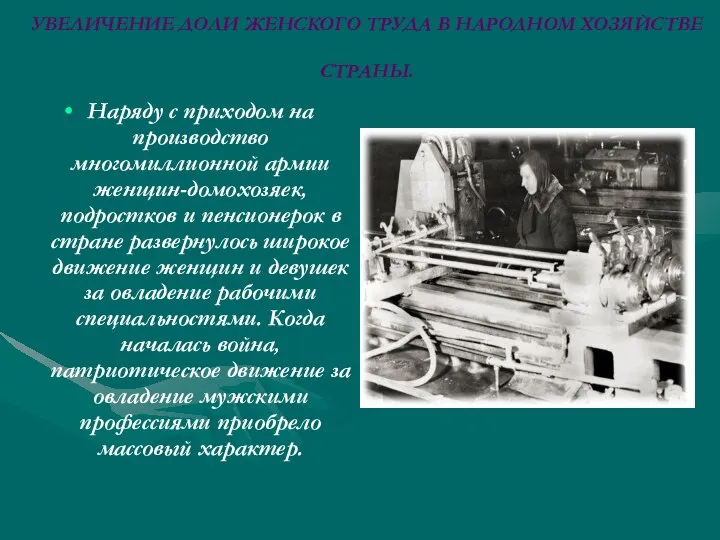 УВЕЛИЧЕНИЕ ДОЛИ ЖЕНСКОГО ТРУДА В НАРОДНОМ ХОЗЯЙСТВЕ СТРАНЫ.

• Наряду с приходом на производство многомиллионной армии женщин-домохозяек, подростков и пенсионерок в стране развернулось широкое движение женщин и девушек за овладение рабочими специальностями. Когда началась война, патриотическое движение за овладение мужскими профессиями приобрело массовый характер.